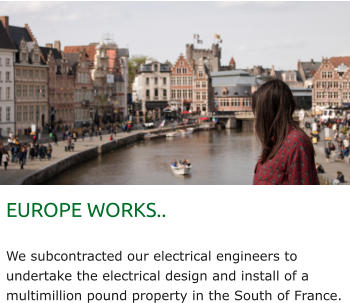 EUROPE WORKS..

We subcontracted our electrical engineers to undertake the electrical design and install of a multimillion pound property in the South of France.